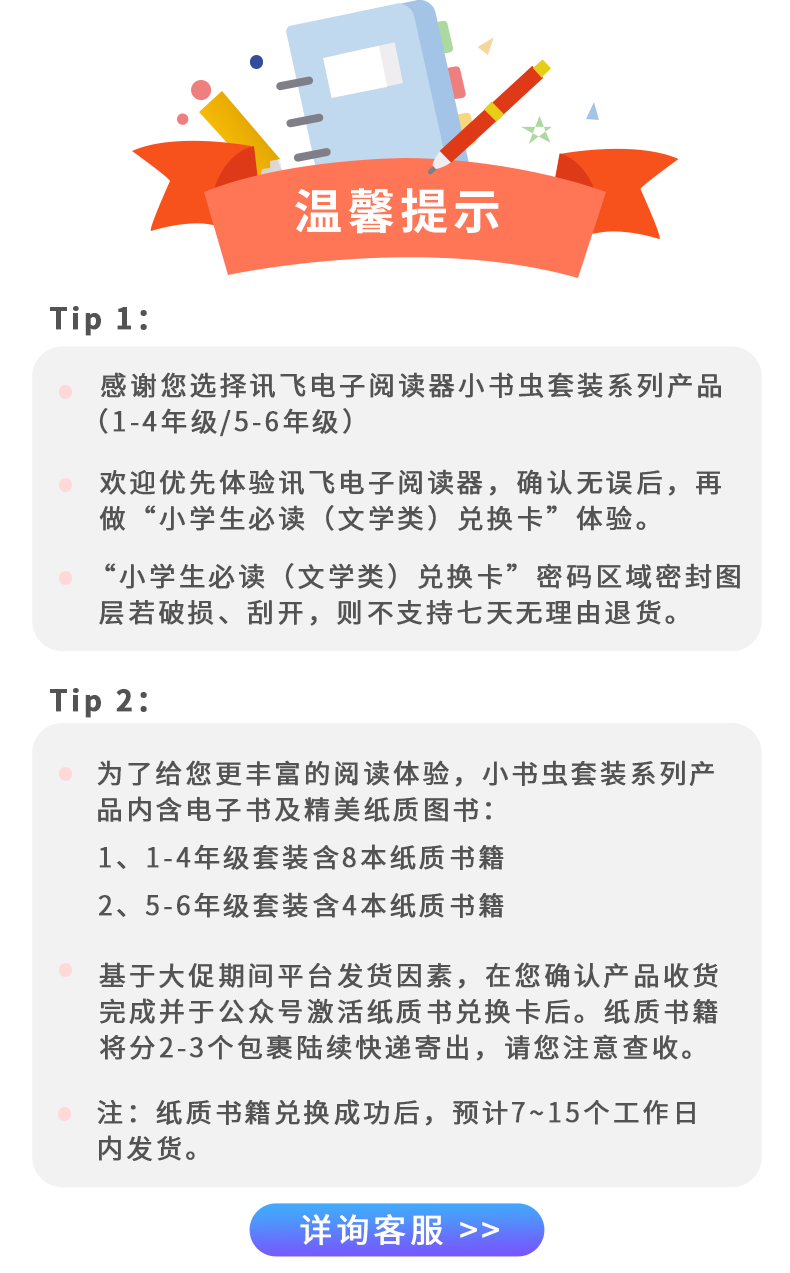 温馨提示

Tip 1:

感谢您选择讯飞电子阅读器小书虫套装系列产品（1-4年级/5-6年级）

欢迎优先体验讯飞电子阅读器，确认无误后，再做“小学生必读（文学类）兑换卡”体验。

“小学生必读（文学类）兑换卡”密码区域密封图层若破损、刮开，则不支持七天无理由退货。

Tip 2:

为了给您更丰富的阅读体验，小书虫套装系列产品内含电子书及精美纸质图书：
1、1-4年级套装含8本纸质书籍
2、5-6年级套装含4本纸质书籍

基于大促期间平台发货因素，在您确认产品收货完成并于公众号激活纸质书兑换卡后。纸质书籍将分2-3个包裹陆续快递寄出，请您注意查收。

注：纸质书籍兑换成功后，预计7~15个工作日内发货。

详询客服 >>